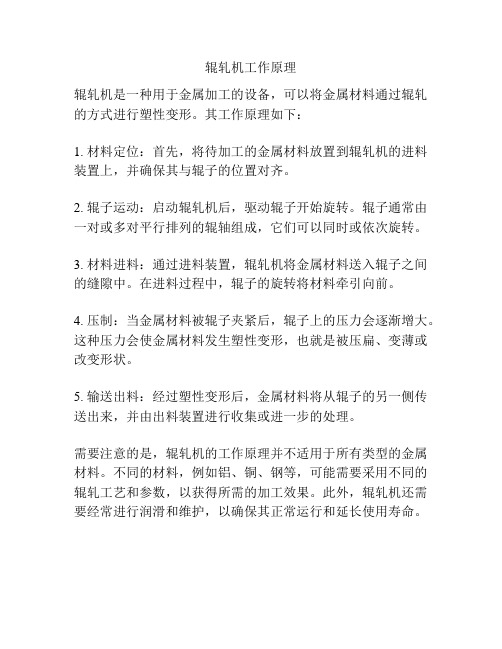 辊轧机工作原理

辊轧机是一种用于金属加工的设备，可以将金属材料通过辊轧的方式进行塑性变形。其工作原理如下：

1. 材料定位：首先，将待加工的金属材料放置到辊轧机的进料装置上，并确保其与辊子的位置对齐。

2. 辊子运动：启动辊轧机后，驱动辊子开始旋转。辊子通常由一对或多对平行排列的辊轴组成，它们可以同时或依次旋转。

3. 材料进料：通过进料装置，辊轧机将金属材料送入辊子之间的缝隙中。在进料过程中，辊子的旋转将材料牵引向前。

4. 压制：当金属材料被辊子夹紧后，辊子上的压力会逐渐增大。这种压力会使金属材料发生塑性变形，也就是被压扁、变薄或改变形状。

5. 输送出料：经过塑性变形后，金属材料将从辊子的另一侧传送出来，并由出料装置进行收集或进一步的处理。

需要注意的是，辊轧机的工作原理并不适用于所有类型的金属材料。不同的材料，例如铝、铜、钢等，可能需要采用不同的辊轧工艺和参数，以获得所需的加工效果。此外，辊轧机还需要经常进行润滑和维护，以确保其正常运行和延长使用寿命。